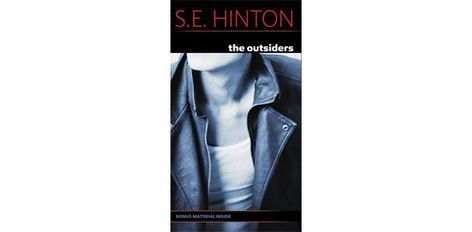 S.E. HINTON

the outsiders

BONUS MATERIAL INSIDE